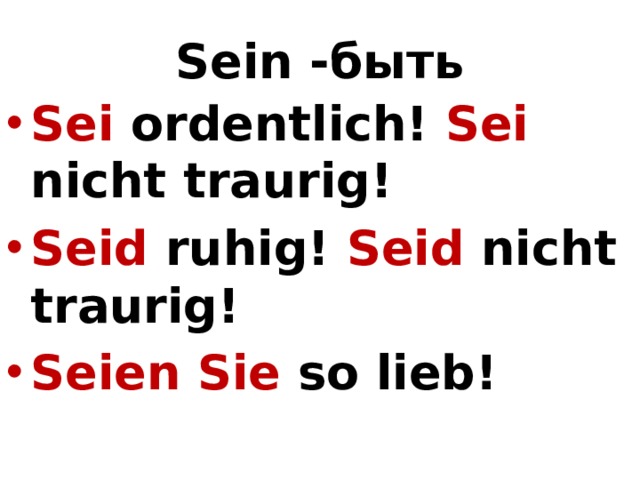 Sein -быть

• Sei ordentlich! Sei nicht traurig!
• Seid ruhig! Seid nicht traurig!
• Seien Sie so lieb!